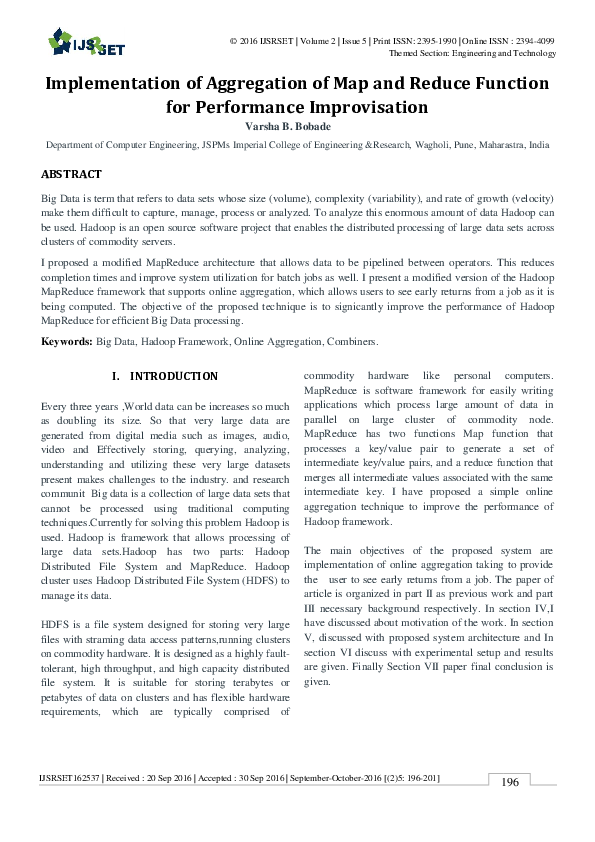 IJSRSET

© 2016 IJSRSET | Volume 2 | Issue 5 | Print ISSN: 2395-1990 | Online ISSN : 2394-4099
Themed Section: Engineering and Technology

Implementation of Aggregation of Map and Reduce Function for Performance Improvisation

Varsha B. Bobade

Department of Computer Engineering, JSPMs Imperial College of Engineering &Research, Wagholi, Pune, Maharastra, India

ABSTRACT

Big Data is term that refers to data sets whose size (volume), complexity (variability), and rate of growth (velocity) make them difficult to capture, manage, process or analyzed. To analyze this enormous amount of data Hadoop can be used. Hadoop is an open source software project that enables the distributed processing of large data sets across clusters of commodity servers.

I proposed a modified MapReduce architecture that allows data to be pipelined between operators. This reduces completion times and improve system utilization for batch jobs as well. I present a modified version of the Hadoop MapReduce framework that supports online aggregation, which allows users to see early returns from a job as it is being computed. The objective of the proposed technique is to signicantly improve the performance of Hadoop MapReduce for efficient Big Data processing.

Keywords: Big Data, Hadoop Framework, Online Aggregation, Combiners.

I. INTRODUCTION

Every three years ,World data can be increases so much as doubling its size. So that very large data are generated from digital media such as images, audio, video and Effectively storing, querying, analyzing, understanding and utilizing these very large datasets present makes challenges to the industry. and research communit Big data is a collection of large data sets that cannot be processed using traditional computing techniques.Currently for solving this problem Hadoop is used. Hadoop is framework that allows processing of large data sets.Hadoop has two parts: Hadoop Distributed File System and MapReduce. Hadoop cluster uses Hadoop Distributed File System (HDFS) to manage its data.

HDFS is a file system designed for storing very large files with straming data access patterns,running clusters on commodity hardware. It is designed as a highly fault-tolerant, high throughput, and high capacity distributed file system. It is suitable for storing terabytes or petabytes of data on clusters and has flexible hardware requirements, which are typically comprised of commodity hardware like personal computers. MapReduce is software framework for easily writing applications which process large amount of data in parallel on large cluster of commodity node. MapReduce has two functions Map function that processes a key/value pair to generate a set of intermediate key/value pairs, and a reduce function that merges all intermediate values associated with the same intermediate key. I have proposed a simple online aggregation technique to improve the performance of Hadoop framework.

The main objectives of the proposed system are implementation of online aggregation taking to provide the user to see early returns from a job. The paper of article is organized in part II as previous work and part III necessary background respectively. In section IV,I have discussed about motivation of the work. In section V, discussed with proposed system architecture and In section VI discuss with experimental setup and results are given. Finally Section VII paper final conclusion is given.

IJSRSET162537 | Received : 20 Sep 2016 | Accepted : 30 Sep 2016 | September-October-2016 [(2)5: 196-201]

196